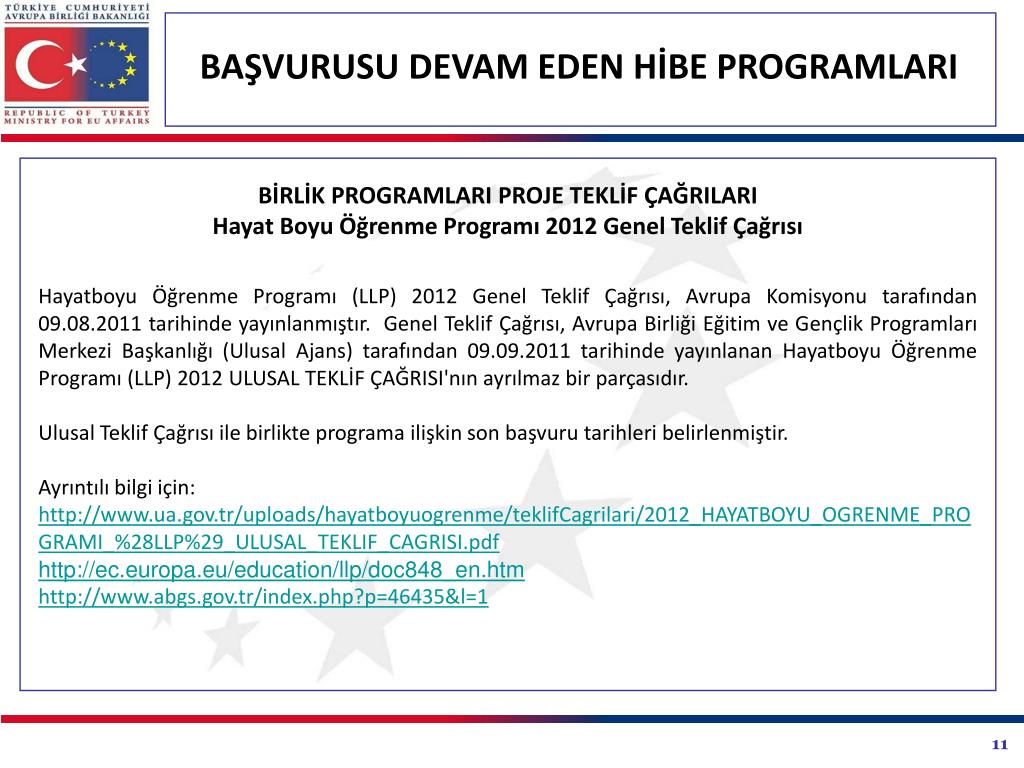 TÜRKİYE CUMHURİYETİ
AVRUPA BİRLİĞİ BAKANLIĞI

REPUBLIC OF TURKEY
MINISTRY FOR EU AFFAIRS

BAŞVURUSU DEVAM EDEN HİBE PROGRAMLARI

BİRLİK PROGRAMLARI PROJE TEKLİF ÇAĞRILARI
Hayat Boyu Öğrenme Programı 2012 Genel Teklif Çağrısı

Hayatboyu Öğrenme Programı (LLP) 2012 Genel Teklif Çağrısı, Avrupa Komisyonu tarafından 09.08.2011 tarihinde yayınlanmıştır. Genel Teklif Çağrısı, Avrupa Birliği Eğitim ve Gençlik Programları Merkezi Başkanlığı (Ulusal Ajans) tarafından 09.09.2011 tarihinde yayınlanan Hayatboyu Öğrenme Programı (LLP) 2012 ULUSAL TEKLİF ÇAĞRISI'nın ayrılmaz bir parçasıdır.

Ulusal Teklif Çağrısı ile birlikte programa ilişkin son başvuru tarihleri belirlenmiştir.

Ayrıntılı bilgi için:
http://www.ua.gov.tr/uploads/hayatboyuogrenme/teklifCagrilari/2012_HAYATBOYU_OGRENME_PROGRAMI_%28LLP%29_ULUSAL_TEKLIF_CAGRISI.pdf
http://ec.europa.eu/education/llp/doc848_en.htm
http://www.abgs.gov.tr/index.php?p=46435&l=1

11